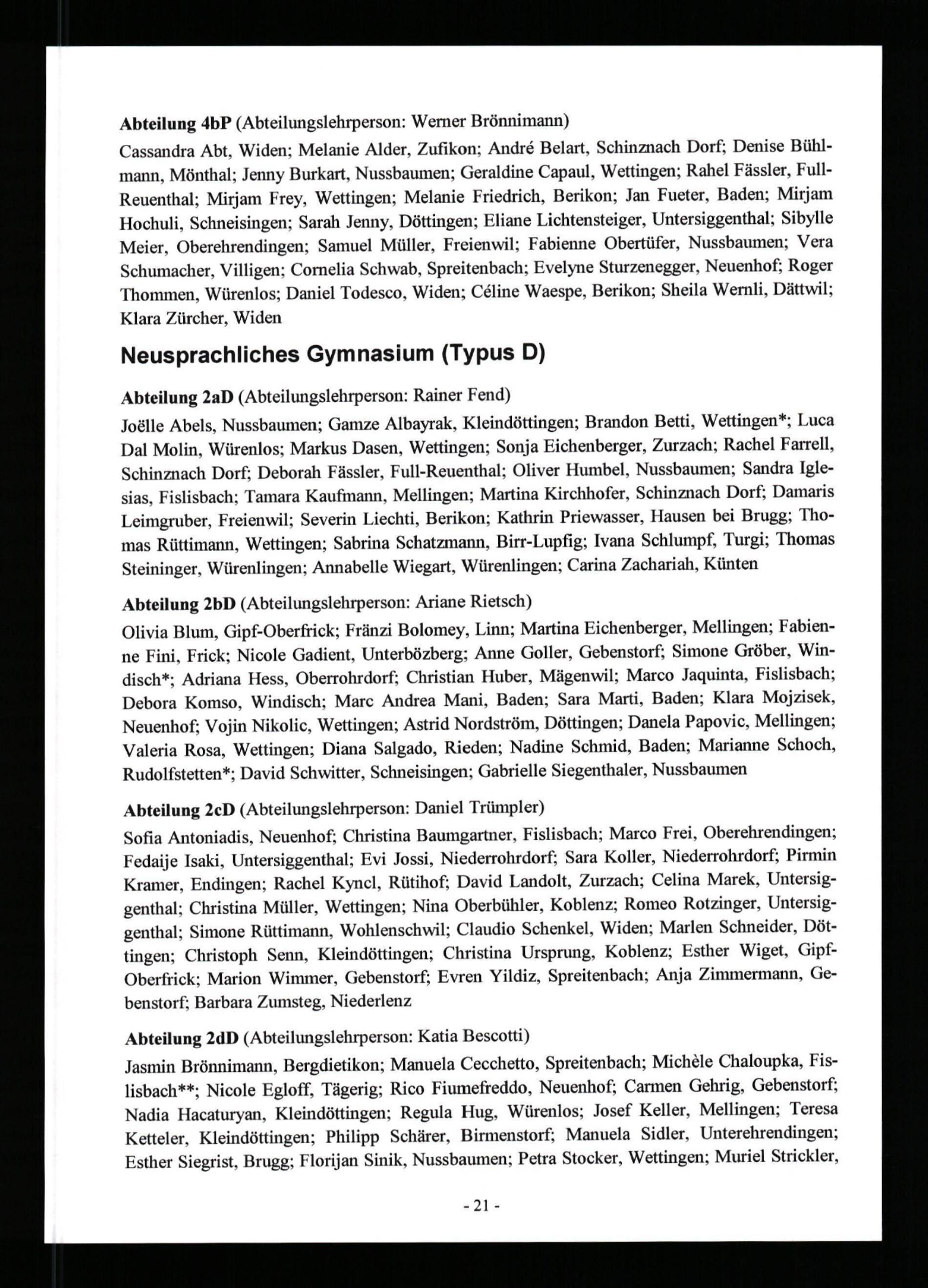 **Abteilung 4bP** (Abteilungslehrperson: Werner Brönnimann)

Cassandra Abt, Widen; Melanie Alder, Zufikon; André Belart, Schinznach Dorf; Denise Bühlmann, Mönthal; Jenny Burkart, Nussbaumen; Geraldine Capaul, Wettingen; Rahel Fässler, Full-Reuenthal; Mirjam Frey, Wettingen; Melanie Friedrich, Berikon; Jan Fueter, Baden; Mirjam Hochuli, Schneisingen; Sarah Jenny, Döttingen; Eliane Lichtensteiger, Untersiggenthal; Sibylle Meier, Oberehrendingen; Samuel Müller, Freienwil; Fabienne Obertüfer, Nussbaumen; Vera Schumacher, Villigen; Cornelia Schwab, Spreitenbach; Evelyne Sturzenegger, Neuenhof; Roger Thommen, Würenlos; Daniel Todesco, Widen; Céline Waespe, Berikon; Sheila Wernli, Dättwil; Klara Zürcher, Widen

**Neusprachliches Gymnasium (Typus D)**

**Abteilung 2aD** (Abteilungslehrperson: Rainer Fend)

Joëlle Abels, Nussbaumen; Gamze Albayrak, Kleindöttingen; Brandon Betti, Wettingen*; Luca Dal Molin, Würenlos; Markus Dasen, Wettingen; Sonja Eichenberger, Zurzach; Rachel Farrell, Schinznach Dorf; Deborah Fässler, Full-Reuenthal; Oliver Humbel, Nussbaumen; Sandra Iglesias, Fislisbach; Tamara Kaufmann, Mellingen; Martina Kirchhofer, Schinznach Dorf; Damaris Leimgruber, Freienwil; Severin Liechti, Berikon; Kathrin Priewasser, Hausen bei Brugg; Thomas Rüttimann, Wettingen; Sabrina Schatzmann, Birr-Lupfig; Ivana Schlumpf, Turgi; Thomas Steininger, Würenlingen; Annabelle Wiegart, Würenlingen; Carina Zachariah, Künten

**Abteilung 2bD** (Abteilungslehrperson: Ariane Rietsch)

Olivia Blum, Gipf-Oberfrick; Fränzi Bolomey, Linn; Martina Eichenberger, Mellingen; Fabienne Fini, Frick; Nicole Gadient, Unterbözberg; Anne Goller, Gebenstorf; Simone Gröber, Windisch*; Adriana Hess, Oberrohrdorf; Christian Huber, Mägenwil; Marco Jaquinta, Fislisbach; Debora Komso, Windisch; Marc Andrea Mani, Baden; Sara Marti, Baden; Klara Mojzisek, Neuenhof; Vojin Nikolic, Wettingen; Astrid Nordström, Döttingen; Danela Papovic, Mellingen; Valeria Rosa, Wettingen; Diana Salgado, Rieden; Nadine Schmid, Baden; Marianne Schoch, Rudolfstetten*; David Schwitter, Schneisingen; Gabrielle Siegenthaler, Nussbaumen

**Abteilung 2cD** (Abteilungslehrperson: Daniel Trümpler)

Sofia Antoniadis, Neuenhof; Christina Baumgartner, Fislisbach; Marco Frei, Oberehrendingen; Fedaije Isaki, Untersiggenthal; Evi Jossi, Niederrohrdorf; Sara Koller, Niederrohrdorf; Pirmin Kramer, Endingen; Rachel Kyncl, Rütihof; David Landolt, Zurzach; Celina Marek, Untersiggenthal; Christina Müller, Wettingen; Nina Oberbühler, Koblenz; Romeo Rotzinger, Untersiggenthal; Simone Rüttimann, Wohlenschwil; Claudio Schenkel, Widen; Marlen Schneider, Döttingen; Christoph Senn, Kleindöttingen; Christina Ursprung, Koblenz; Esther Wiget, Gipf-Oberfrick; Marion Wimmer, Gebenstorf; Evren Yildiz, Spreitenbach; Anja Zimmermann, Gebenstorf; Barbara Zumsteg, Niederlenz

**Abteilung 2dD** (Abteilungslehrperson: Katia Bescotti)

Jasmin Brönnimann, Bergdietikon; Manuela Cecchetto, Spreitenbach; Michèle Chaloupka, Fislisbach**; Nicole Egloff, Tägerig; Rico Fiumefreddo, Neuenhof; Carmen Gehrig, Gebenstorf; Nadia Hacaturyan, Kleindöttingen; Regula Hug, Würenlos; Josef Keller, Mellingen; Teresa Ketteler, Kleindöttingen; Philipp Schärer, Birmenstorf; Manuela Sidler, Unterehrendingen; Esther Siegrist, Brugg; Florijan Sinik, Nussbaumen; Petra Stocker, Wettingen; Muriel Strickler,

- 21 -